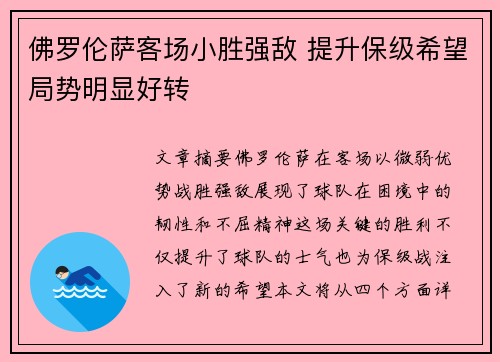 佛罗伦萨客场小胜强敌 提升保级希望局势明显好转

文章摘要佛罗伦萨在客场以微弱优势战胜强敌展现了球队在困境中的韧性和不屈精神这场关键的胜利不仅提升了球队的士气也为保级战注入了新的希望本文将从四个方面详